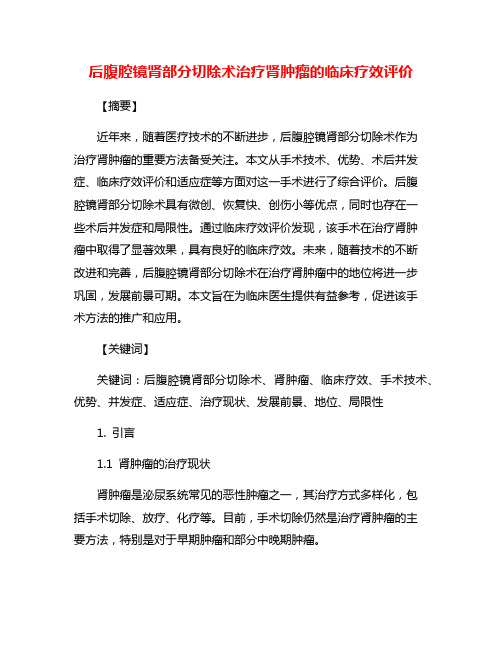 后腹腔镜肾部分切除术治疗肾肿瘤的临床疗效评价

【摘要】

近年来，随着医疗技术的不断进步，后腹腔镜肾部分切除术作为治疗肾肿瘤的重要方法备受关注。本文从手术技术、优势、术后并发症、临床疗效评价和适应症等方面对这一手术进行了综合评价。后腹腔镜肾部分切除术具有微创、恢复快、创伤小等优点，同时也存在一些术后并发症和局限性。通过临床疗效评价发现，该手术在治疗肾肿瘤中取得了显著效果，具有良好的临床疗效。未来，随着技术的不断改进和完善，后腹腔镜肾部分切除术在治疗肾肿瘤中的地位将进一步巩固，发展前景可期。本文旨在为临床医生提供有益参考，促进该手术方法的推广和应用。

【关键词】

关键词：后腹腔镜肾部分切除术、肾肿瘤、临床疗效、手术技术、优势、并发症、适应症、治疗现状、发展前景、地位、局限性

1. 引言

1.1 肾肿瘤的治疗现状

肾肿瘤是泌尿系统常见的恶性肿瘤之一，其治疗方式多样化，包括手术切除、放疗、化疗等。目前，手术切除仍然是治疗肾肿瘤的主要方法，特别是对于早期肿瘤和部分中晚期肿瘤。